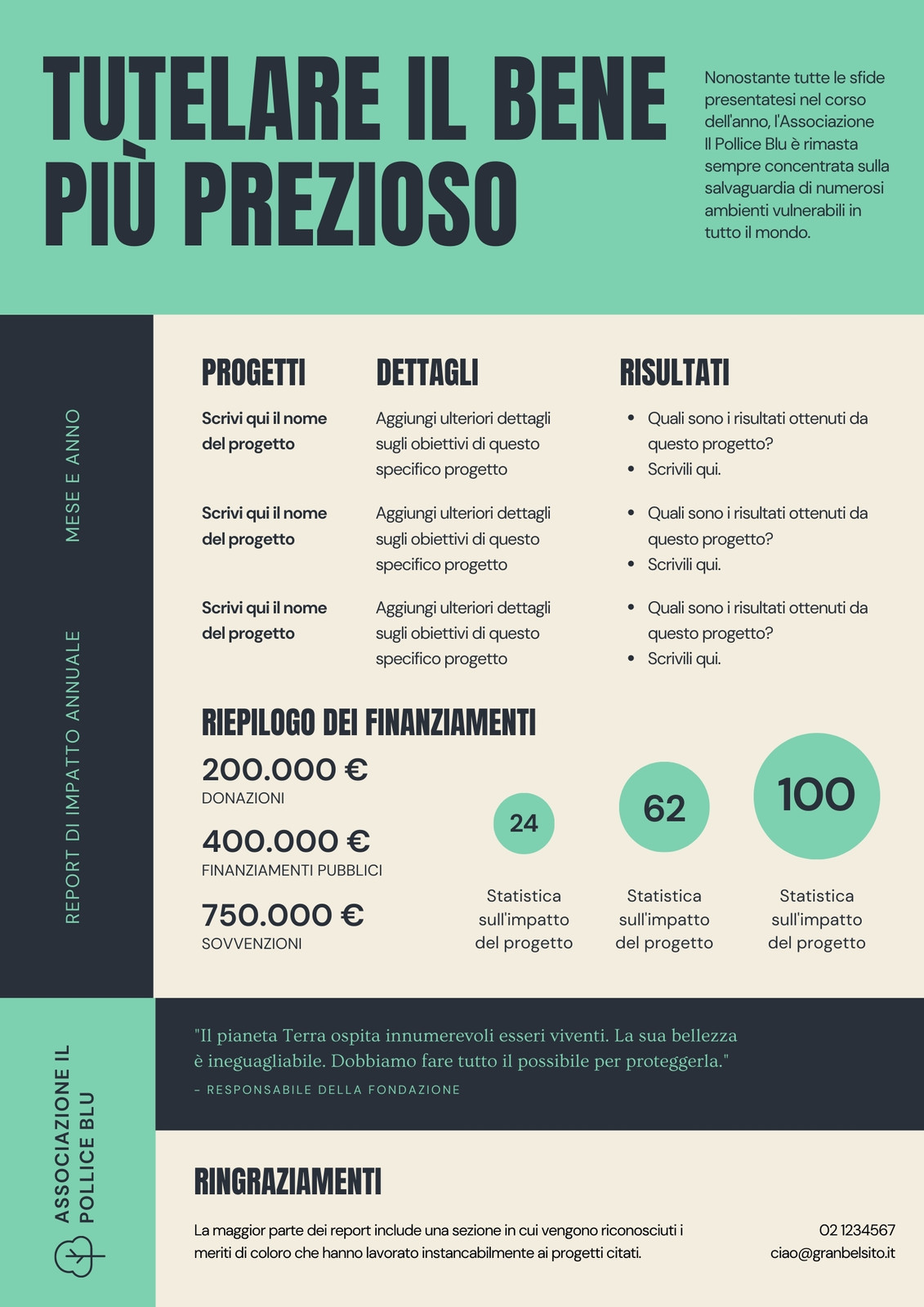 TUTELARE IL BENE PIÙ PREZIOSO

Nonostante tutte le sfide presentatesi nel corso dell'anno, l'Associazione Il Pollice Blu è rimasta sempre concentrata sulla salvaguardia di numerosi ambienti vulnerabili in tutto il mondo.

REPORT DI IMPATTO ANNUALE

MESE E ANNO

| PROGETTI | DETTAGLI | RISULTATI |
|---|---|---|
| Scrivi qui il nome del progetto | Aggiungi ulteriori dettagli sugli obiettivi di questo specifico progetto | • Quali sono i risultati ottenuti da questo progetto? • Scrivili qui. |
| Scrivi qui il nome del progetto | Aggiungi ulteriori dettagli sugli obiettivi di questo specifico progetto | • Quali sono i risultati ottenuti da questo progetto? • Scrivili qui. |
| Scrivi qui il nome del progetto | Aggiungi ulteriori dettagli sugli obiettivi di questo specifico progetto | • Quali sono i risultati ottenuti da questo progetto? • Scrivili qui. |

RIEPILOGO DEI FINANZIAMENTI

200.000 €
DONAZIONI

400.000 €
FINANZIAMENTI PUBBLICI

750.000 €
SOVVENZIONI

24
Statistica sull'impatto del progetto

62
Statistica sull'impatto del progetto

100
Statistica sull'impatto del progetto

ASSOCIAZIONE IL POLLICE BLU

"Il pianeta Terra ospita innumerevoli esseri viventi. La sua bellezza è ineguagliabile. Dobbiamo fare tutto il possibile per proteggerla."
– RESPONSABILE DELLA FONDAZIONE

RINGRAZIAMENTI

La maggior parte dei report include una sezione in cui vengono riconosciuti i meriti di coloro che hanno lavorato instancabilmente ai progetti citati.

02 1234567
ciao@granbelsito.it